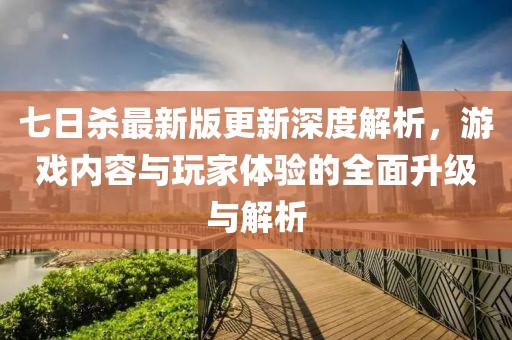 七日杀最新版更新深度解析，游戏内容与玩家体验的全面升级与解析